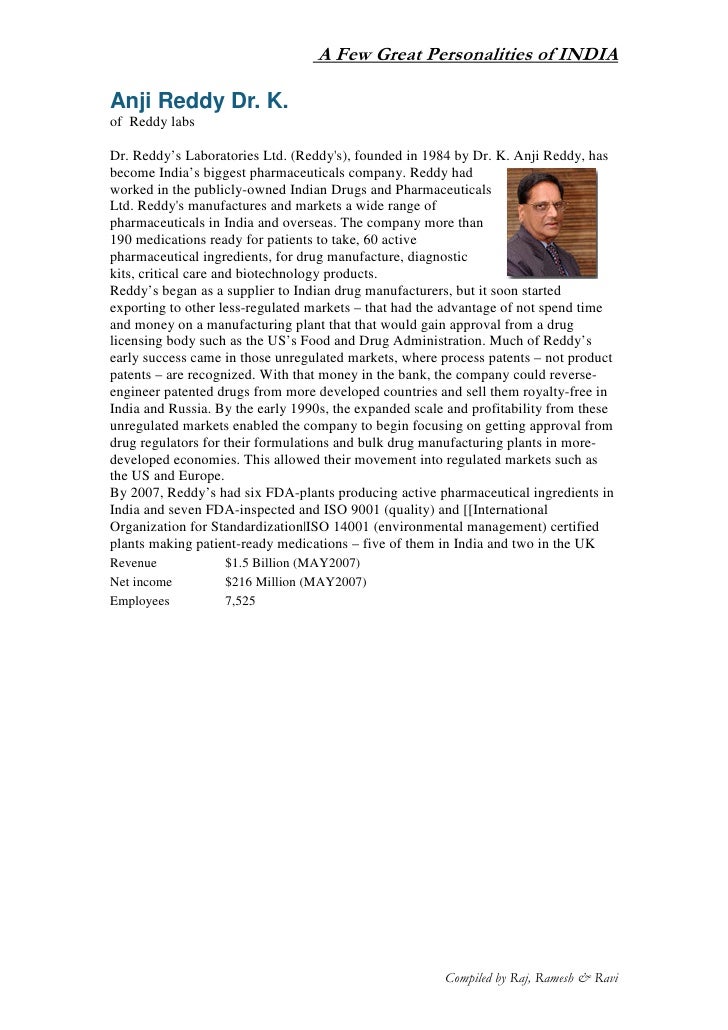 A Few Great Personalities of INDIA

Anji Reddy Dr. K.
of Reddy labs

Dr. Reddy's Laboratories Ltd. (Reddy's), founded in 1984 by Dr. K. Anji Reddy, has become India's biggest pharmaceuticals company. Reddy had worked in the publicly-owned Indian Drugs and Pharmaceuticals Ltd. Reddy's manufactures and markets a wide range of pharmaceuticals in India and overseas. The company more than 190 medications ready for patients to take, 60 active pharmaceutical ingredients, for drug manufacture, diagnostic kits, critical care and biotechnology products.
Reddy's began as a supplier to Indian drug manufacturers, but it soon started exporting to other less-regulated markets – that had the advantage of not spend time and money on a manufacturing plant that that would gain approval from a drug licensing body such as the US's Food and Drug Administration. Much of Reddy's early success came in those unregulated markets, where process patents – not product patents – are recognized. With that money in the bank, the company could reverse-engineer patented drugs from more developed countries and sell them royalty-free in India and Russia. By the early 1990s, the expanded scale and profitability from these unregulated markets enabled the company to begin focusing on getting approval from drug regulators for their formulations and bulk drug manufacturing plants in more-developed economies. This allowed their movement into regulated markets such as the US and Europe.
By 2007, Reddy's had six FDA-plants producing active pharmaceutical ingredients in India and seven FDA-inspected and ISO 9001 (quality) and [[International Organization for Standardization|ISO 14001 (environmental management) certified plants making patient-ready medications – five of them in India and two in the UK

| Revenue | $1.5 Billion (MAY2007) |
|---|---|
| Net income | $216 Million (MAY2007) |
| Employees | 7,525 |

Compiled by Raj, Ramesh & Ravi